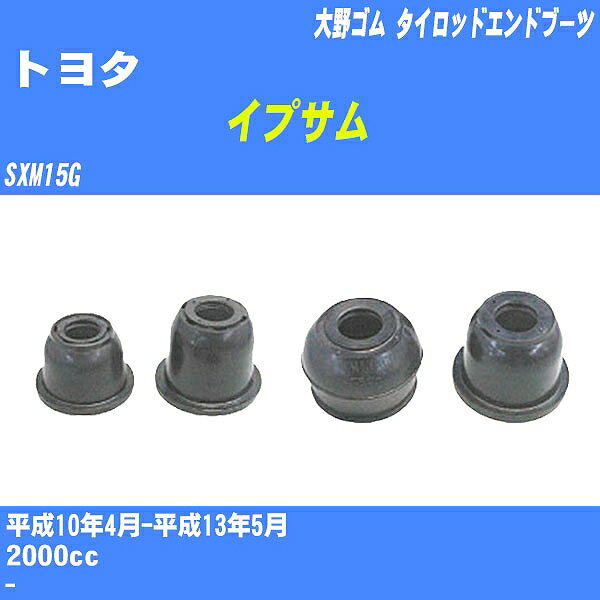 大野ゴム タイロッドエンドブーツ

トヨタ

イプサム

SXM15G

平成10年4月-平成13年5月
2000cc
-